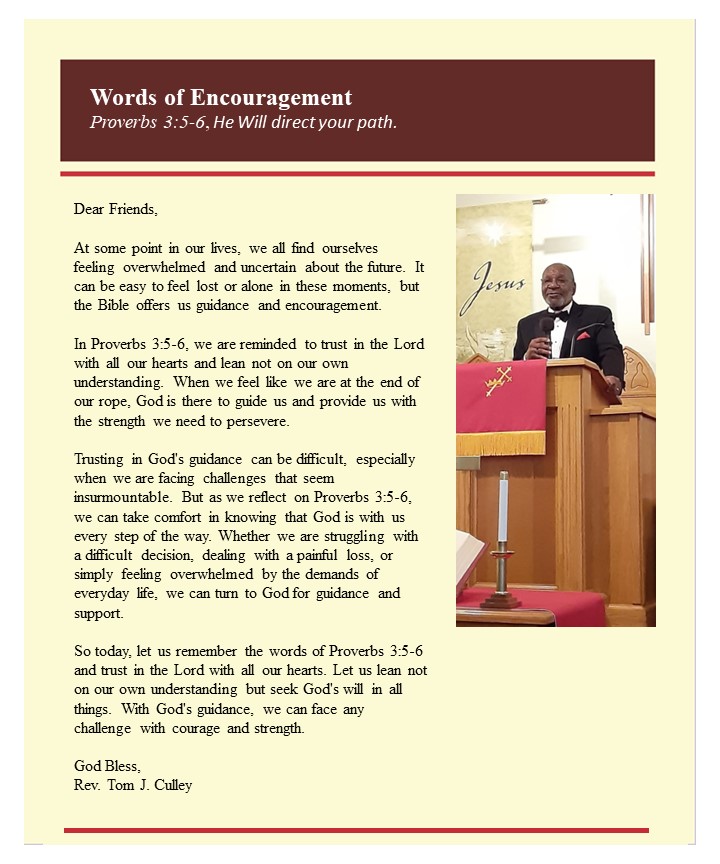 Words of Encouragement
Proverbs 3:5-6, He Will direct your path.

Dear Friends,

At some point in our lives, we all find ourselves feeling overwhelmed and uncertain about the future. It can be easy to feel lost or alone in these moments, but the Bible offers us guidance and encouragement.

In Proverbs 3:5-6, we are reminded to trust in the Lord with all our hearts and lean not on our own understanding. When we feel like we are at the end of our rope, God is there to guide us and provide us with the strength we need to persevere.

Trusting in God's guidance can be difficult, especially when we are facing challenges that seem insurmountable. But as we reflect on Proverbs 3:5-6, we can take comfort in knowing that God is with us every step of the way. Whether we are struggling with a difficult decision, dealing with a painful loss, or simply feeling overwhelmed by the demands of everyday life, we can turn to God for guidance and support.

So today, let us remember the words of Proverbs 3:5-6 and trust in the Lord with all our hearts. Let us lean not on our own understanding but seek God's will in all things. With God's guidance, we can face any challenge with courage and strength.

God Bless,
Rev. Tom J. Culley

Jesus